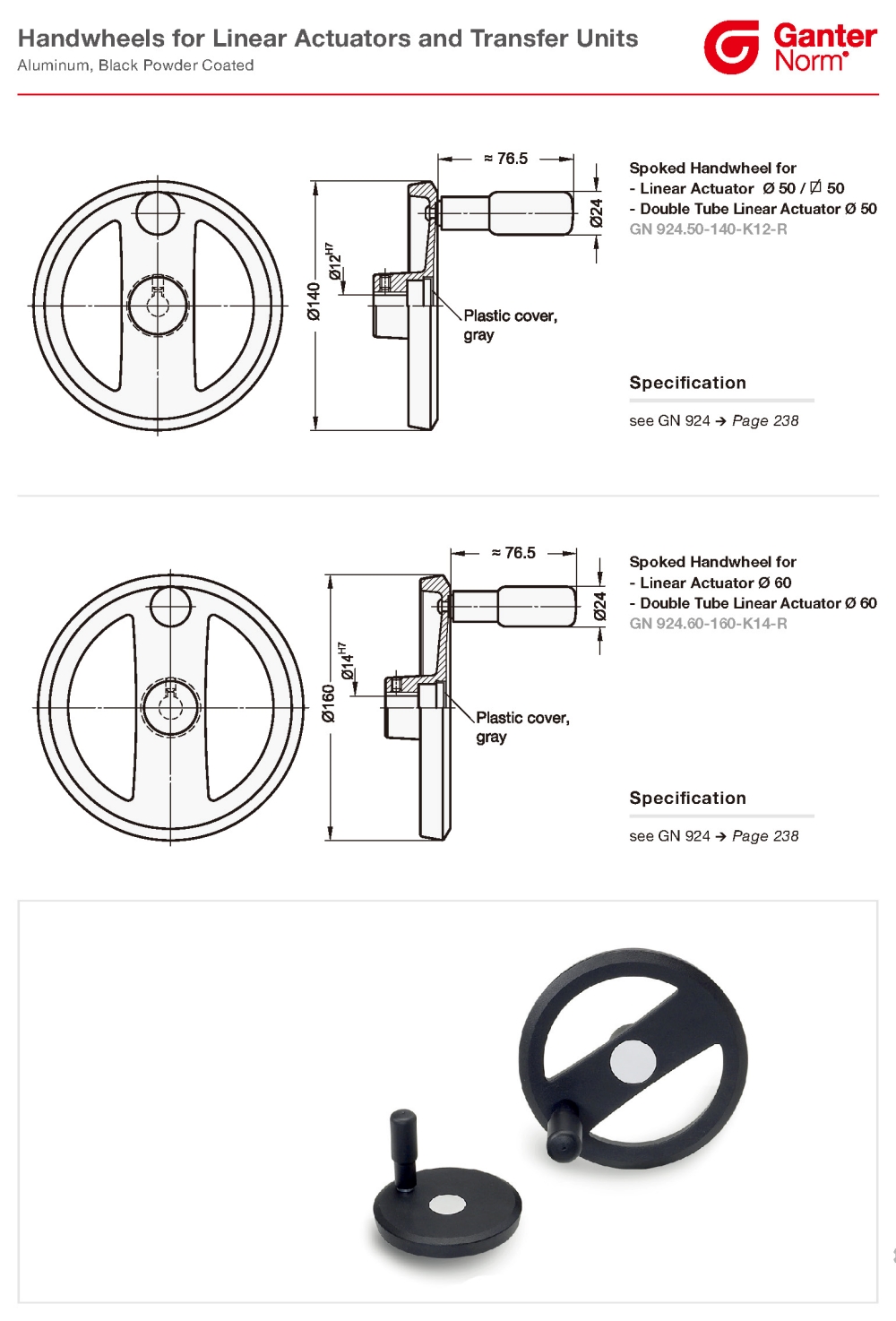 Handwheels for Linear Actuators and Transfer Units
Aluminum, Black Powder Coated

Ganter Norm®

≈ 76.5

Ø24

Ø12$^{H7}$

Ø140

Plastic cover, gray

Spoked Handwheel for
- Linear Actuator Ø 50 / ⌀ 50
- Double Tube Linear Actuator Ø 50
GN 924.50-140-K12-R

Specification

see GN 924 → Page 238

≈ 76.5

Ø24

Ø14$^{H7}$

Ø160

Plastic cover, gray

Spoked Handwheel for
- Linear Actuator Ø 60
- Double Tube Linear Actuator Ø 60
GN 924.60-160-K14-R

Specification

see GN 924 → Page 238